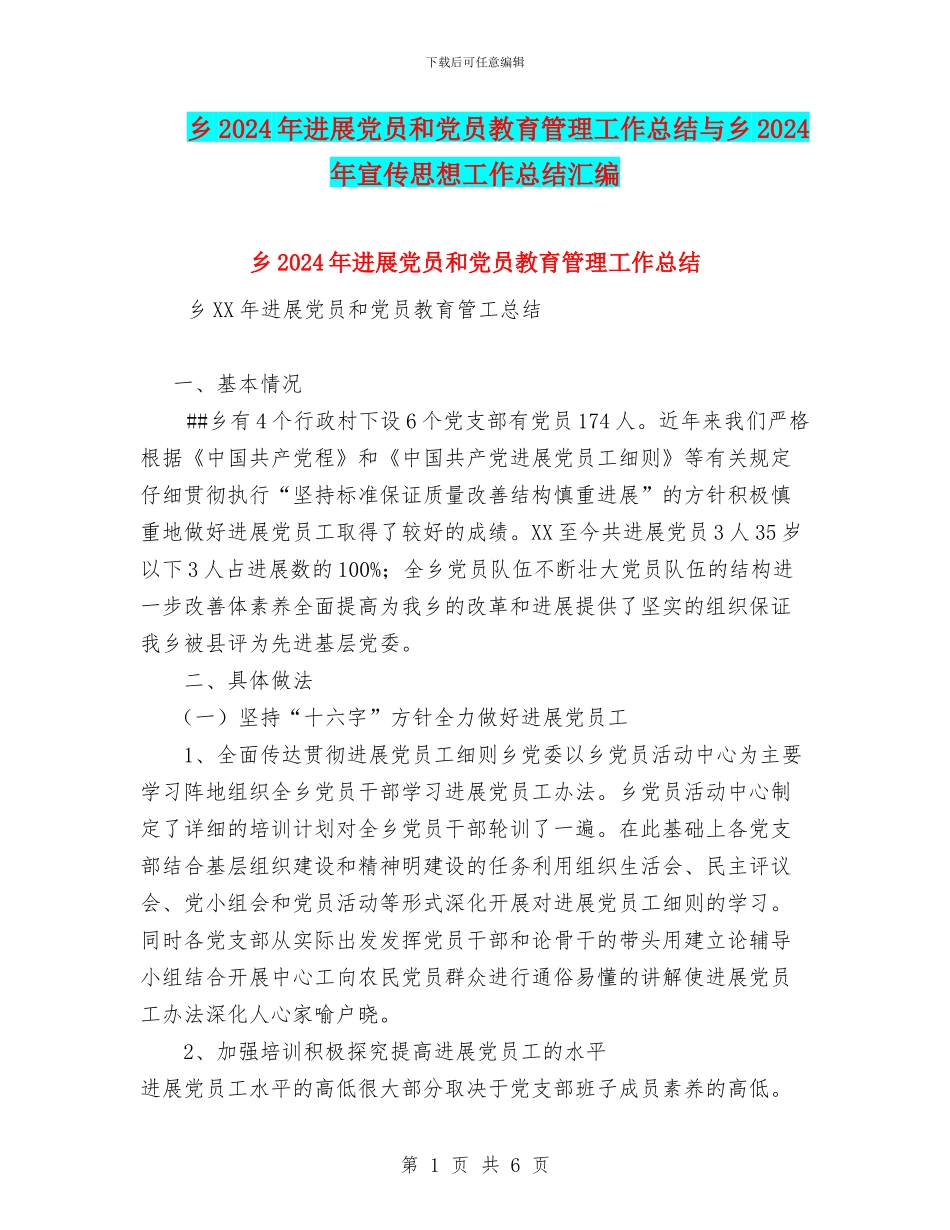 下载后可任意编辑

乡2024年进展党员和党员教育管理工作总结与乡2024年宣传思想工作总结汇编

乡2024年进展党员和党员教育管理工作总结

乡XX年进展党员和党员教育管工总结

一、基本情况

##乡有4个行政村下设6个党支部有党员174人。近年来我们严格根据《中国共产党程》和《中国共产党进展党员工细则》等有关规定仔细贯彻执行“坚持标准保证质量改善结构慎重进展”的方针积极慎重地做好进展党员工取得了较好的成绩。XX至今共进展党员3人35岁以下3人占进展数的100%；全乡党员队伍不断壮大党员队伍的结构进一步改善体素养全面提高为我乡的改革和进展提供了坚实的组织保证我乡被县评为先进基层党委。

二、具体做法

（一）坚持“十六字”方针全力做好进展党员工

1、全面传达贯彻进展党员工细则乡党委以乡党员活动中心为主要学习阵地组织全乡党员干部学习进展党员工办法。乡党员活动中心制定了详细的培训计划对全乡党员干部轮训了一遍。在此基础上各党支部结合基层组织建设和精神明建设的任务利用组织生活会、民主评议会、党小组会和党员活动等形式深化开展对进展党员工细则的学习。同时各党支部从实际出发发挥党员干部和论骨干的带头用建立论辅导小组结合开展中心工向农民党员群众进行通俗易懂的讲解使进展党员工办法深化人心家喻户晓。

2、加强培训积极探究提高进展党员工的水平

进展党员工水平的高低很大部分取决于党支部班子成员素养的高低。

第 1 页 共 6 页